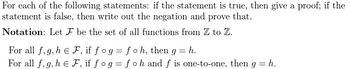 For each of the following statements: if the statement is true, then give a proof; if the statement is false, then write out the negation and prove that.

**Notation**: Let $\mathcal{F}$ be the set of all functions from $\mathbb{Z}$ to $\mathbb{Z}$.

For all $f, g, h \in \mathcal{F}$, if $f \circ g = f \circ h$, then $g = h$.
For all $f, g, h \in \mathcal{F}$, if $f \circ g = f \circ h$ and $f$ is one-to-one, then $g = h$.